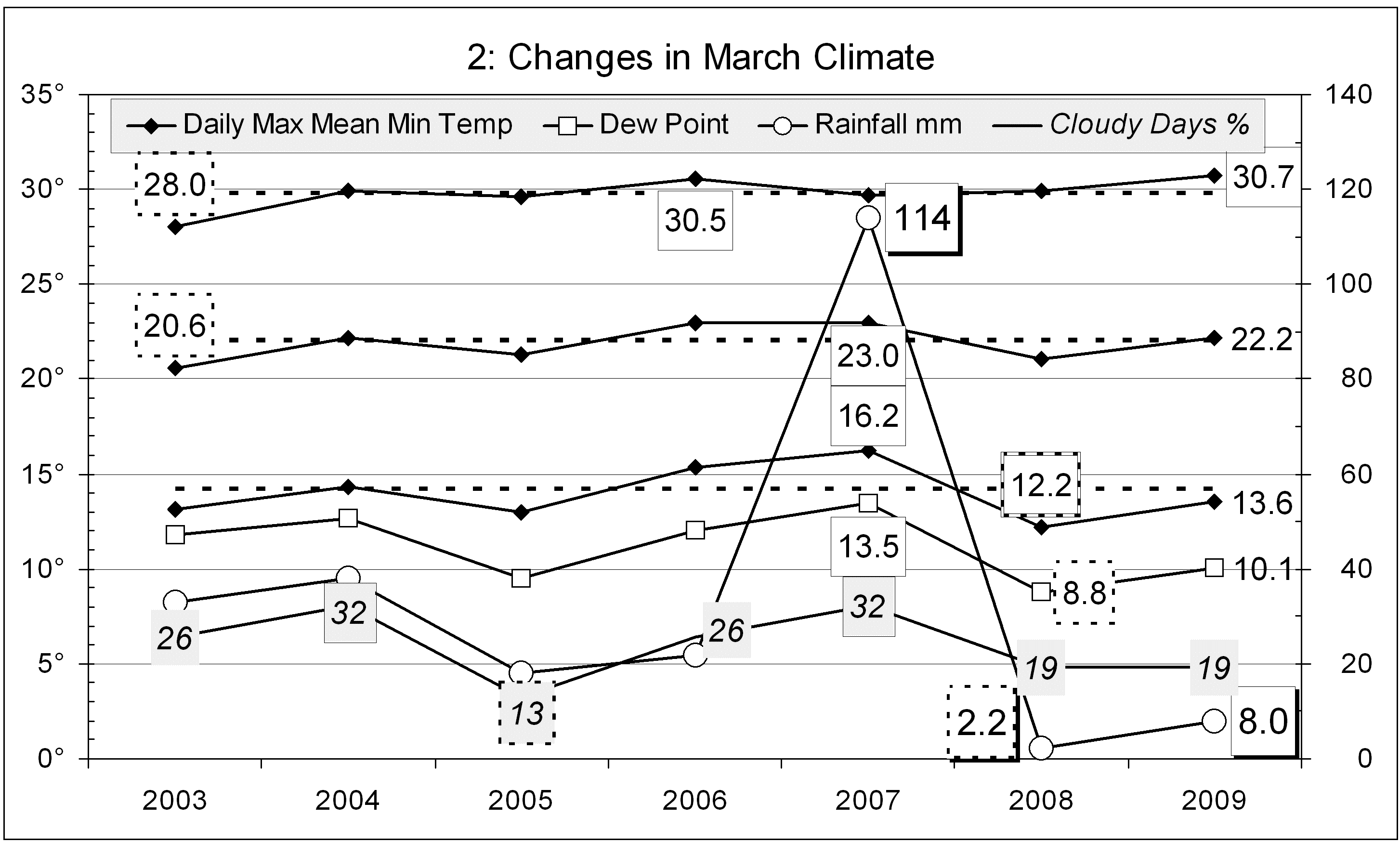 2: Changes in March Climate

Daily Max Mean Min Temp
Dew Point
Rainfall mm
Cloudy Days %

35°
30°
25°
20°
15°
10°
5°
0°

140
120
100
80
60
40
20
0

28.0
30.5
114
30.7
20.6
23.0
22.2
16.2
12.2
13.6
13.5
8.8
10.1
26
32
13
26
32
19
19
2.2
8.0

2003
2004
2005
2006
2007
2008
2009